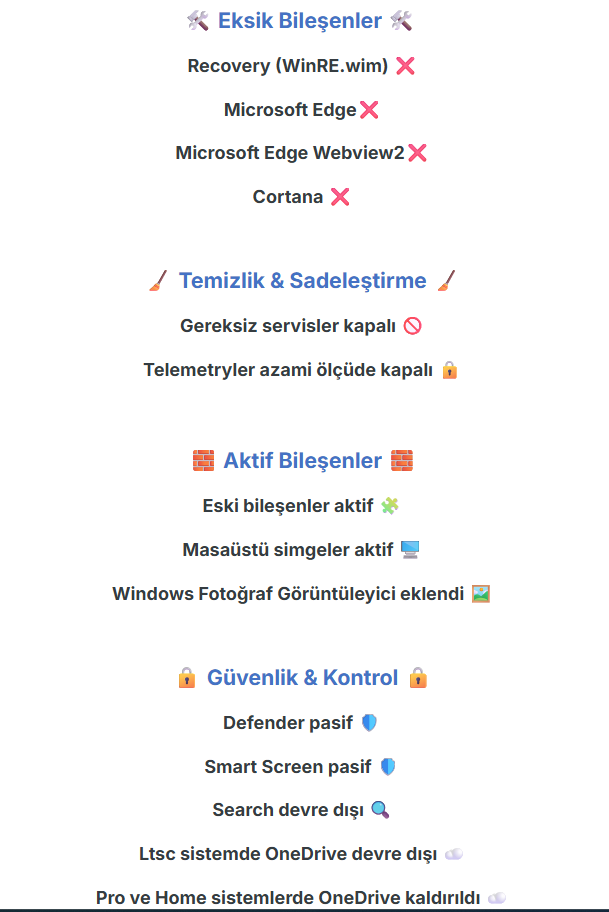 🛠️ Eksik Bileşenler 🛠️

Recovery (WinRE.wim) ❌

Microsoft Edge❌

Microsoft Edge Webview2❌

Cortana ❌

🧹 Temizlik & Sadeleştirme 🧹

Gereksiz servisler kapalı 🚫

Telemetryler azami ölçüde kapalı 🔒

🧱 Aktif Bileşenler 🧱

Eski bileşenler aktif 🧩

Masaüstü simgeler aktif 🖥️

Windows Fotoğraf Görüntüleyici eklendi 🖼️

🔒 Güvenlik & Kontrol 🔒

Defender pasif 🛡️

Smart Screen pasif 🛡️

Search devre dışı 🔍

Ltsc sistemde OneDrive devre dışı ☁️

Pro ve Home sistemlerde OneDrive kaldırıldı ☁️